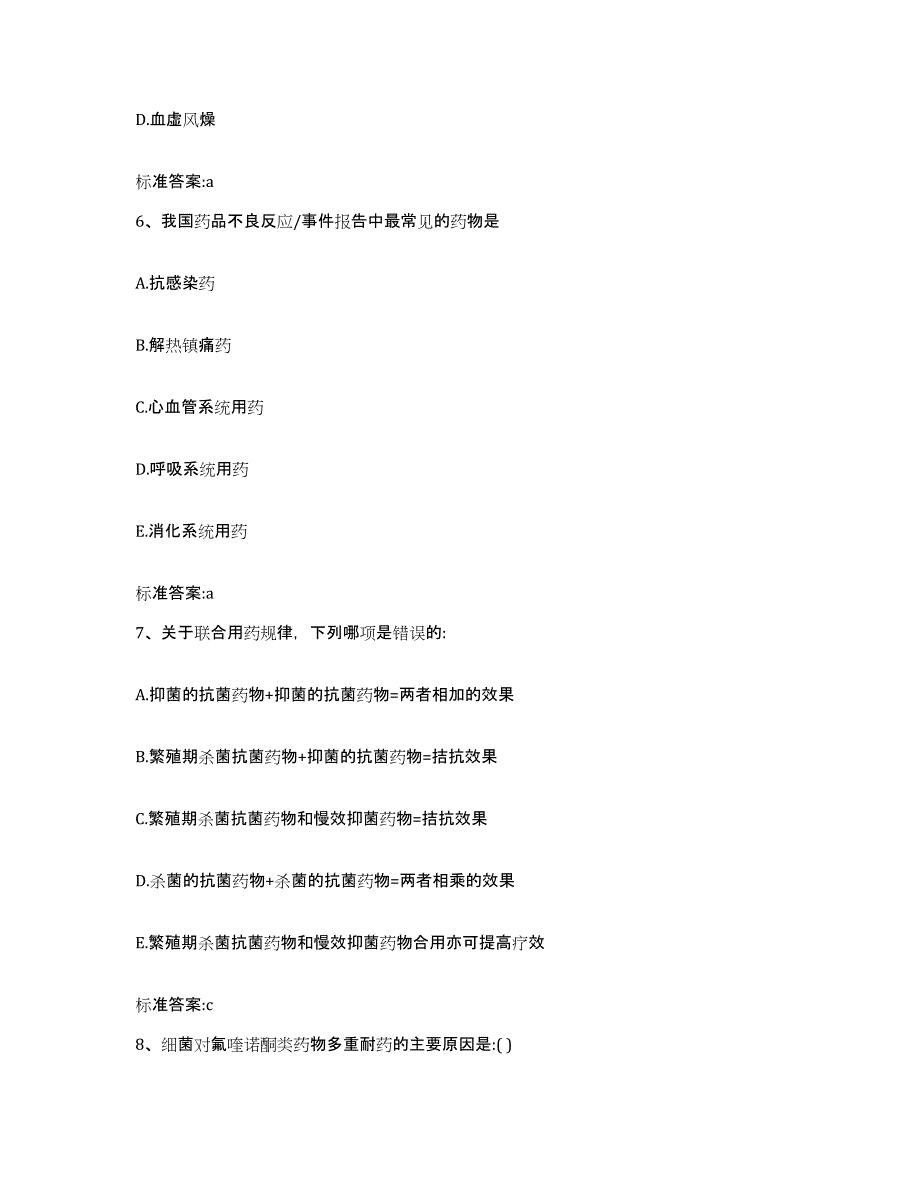 D.血虚风燥

标准答案:a

6、我国药品不良反应/事件报告中最常见的药物是

A.抗感染药

B.解热镇痛药

C.心血管系统用药

D.呼吸系统用药

E.消化系统用药

标准答案:a

7、关于联合用药规律，下列哪项是错误的:

A.抑菌的抗菌药物+抑菌的抗菌药物=两者相加的效果

B.繁殖期杀菌抗菌药物+抑菌的抗菌药物=拮抗效果

C.繁殖期杀菌抗菌药物和慢效抑菌药物=拮抗效果

D.杀菌的抗菌药物+杀菌的抗菌药物=两者相乘的效果

E.繁殖期杀菌抗菌药物和慢效抑菌药物合用亦可提高疗效

标准答案:c

8、细菌对氟喹诺酮类药物多重耐药的主要原因是:( )